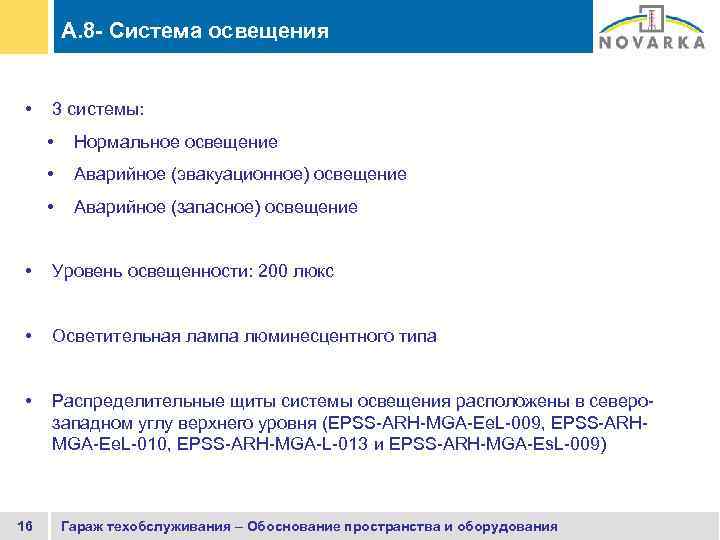 А.8- Система освещения

NOVARKA

• 3 системы:
• Нормальное освещение
• Аварийное (эвакуационное) освещение
• Аварийное (запасное) освещение

• Уровень освещенности: 200 люкс

• Осветительная лампа люминесцентного типа

• Распределительные щиты системы освещения расположены в северо-западном углу верхнего уровня (EPSS-ARH-MGA-EeL-009, EPSS-ARH-MGA-EeL-010, EPSS-ARH-MGA-L-013 и EPSS-ARH-MGA-EsL-009)

16 Гараж техобслуживания – Обоснование пространства и оборудования